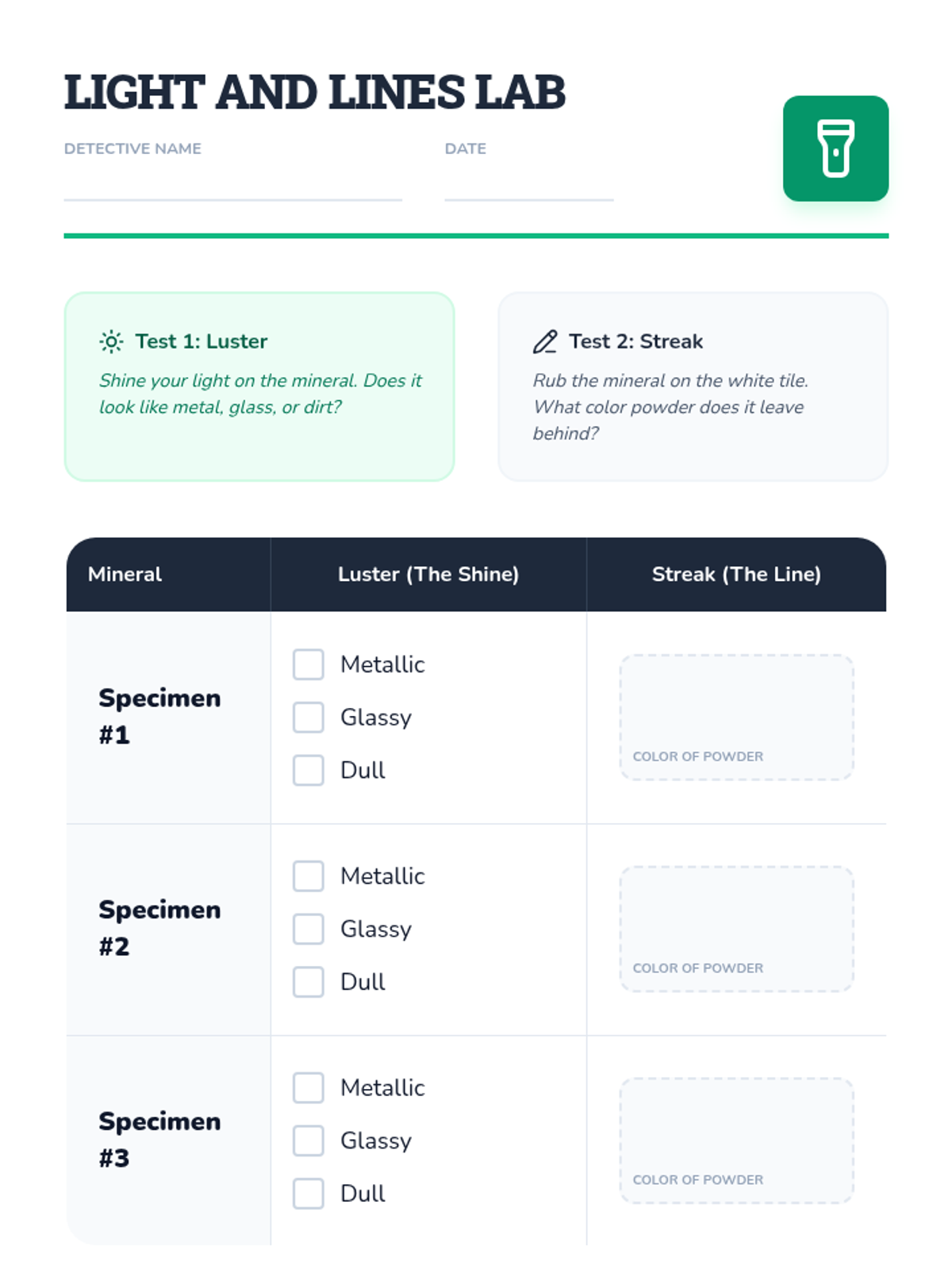 LIGHT AND LINES LAB

DETECTIVE NAME ____ DATE ____

Test 1: Luster

Shine your light on the mineral. Does it look like metal, glass, or dirt?

Test 2: Streak

Rub the mineral on the white tile. What color powder does it leave behind?

| Mineral | Luster (The Shine) | Streak (The Line) |
|---|---|---|
| Specimen #1 | ☐ Metallic ☐ Glassy ☐ Dull | COLOR OF POWDER |
| Specimen #2 | ☐ Metallic ☐ Glassy ☐ Dull | COLOR OF POWDER |
| Specimen #3 | ☐ Metallic ☐ Glassy ☐ Dull | COLOR OF POWDER |